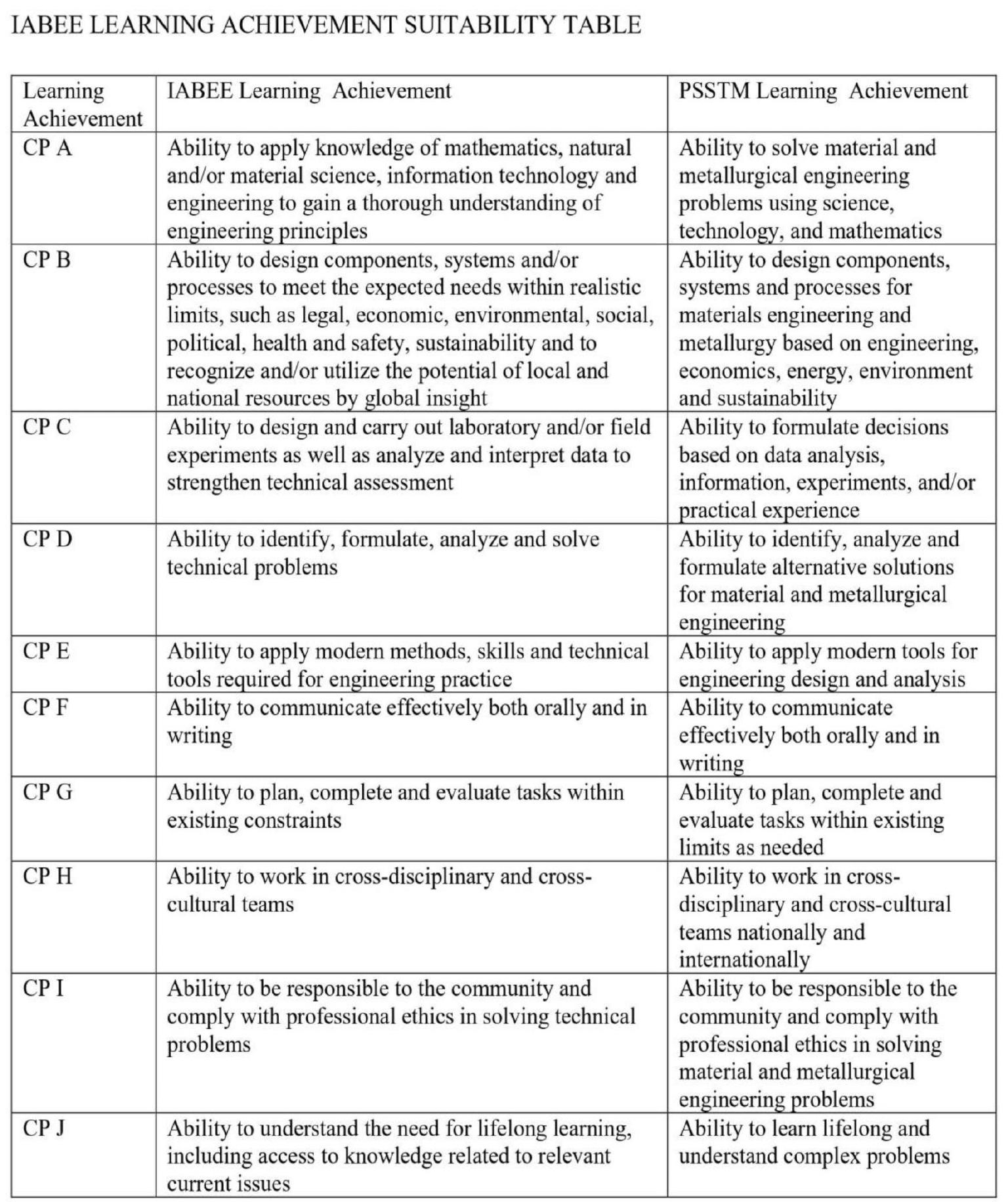 IABEE LEARNING ACHIEVEMENT SUITABILITY TABLE

| Learning Achievement | IABEE Learning Achievement | PSSTM Learning Achievement |
|---|---|---|
| CP A | Ability to apply knowledge of mathematics, natural and/or material science, information technology and engineering to gain a thorough understanding of engineering principles | Ability to solve material and metallurgical engineering problems using science, technology, and mathematics |
| CP B | Ability to design components, systems and/or processes to meet the expected needs within realistic limits, such as legal, economic, environmental, social, political, health and safety, sustainability and to recognize and/or utilize the potential of local and national resources by global insight | Ability to design components, systems and processes for materials engineering and metallurgy based on engineering, economics, energy, environment and sustainability |
| CP C | Ability to design and carry out laboratory and/or field experiments as well as analyze and interpret data to strengthen technical assessment | Ability to formulate decisions based on data analysis, information, experiments, and/or practical experience |
| CP D | Ability to identify, formulate, analyze and solve technical problems | Ability to identify, analyze and formulate alternative solutions for material and metallurgical engineering |
| CP E | Ability to apply modern methods, skills and technical tools required for engineering practice | Ability to apply modern tools for engineering design and analysis |
| CP F | Ability to communicate effectively both orally and in writing | Ability to communicate effectively both orally and in writing |
| CP G | Ability to plan, complete and evaluate tasks within existing constraints | Ability to plan, complete and evaluate tasks within existing limits as needed |
| CP H | Ability to work in cross-disciplinary and cross-cultural teams | Ability to work in cross-disciplinary and cross-cultural teams nationally and internationally |
| CP I | Ability to be responsible to the community and comply with professional ethics in solving technical problems | Ability to be responsible to the community and comply with professional ethics in solving material and metallurgical engineering problems |
| CP J | Ability to understand the need for lifelong learning, including access to knowledge related to relevant current issues | Ability to learn lifelong and understand complex problems |